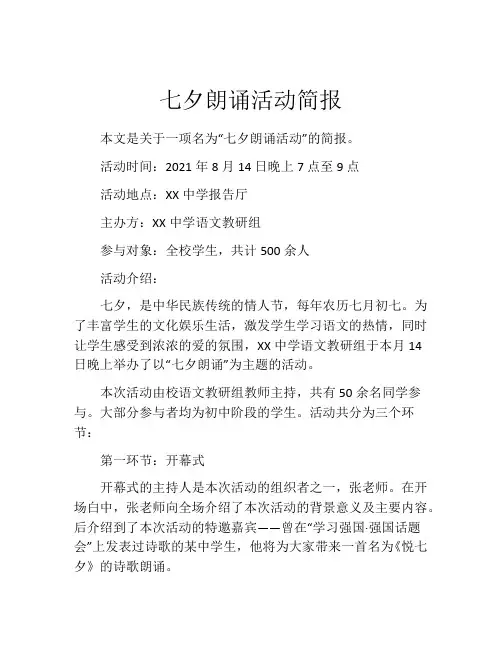 七夕朗诵活动简报

本文是关于一项名为“七夕朗诵活动”的简报。

活动时间：2021 年 8 月 14 日晚上 7 点至 9 点

活动地点：XX 中学报告厅

主办方：XX 中学语文教研组

参与对象：全校学生，共计 500 余人

活动介绍：

七夕，是中华民族传统的情人节，每年农历七月初七。为了丰富学生的文化娱乐生活，激发学生学习语文的热情，同时让学生感受到浓浓的爱的氛围，XX 中学语文教研组于本月 14 日晚上举办了以“七夕朗诵”为主题的活动。

本次活动由校语文教研组教师主持，共有 50 余名同学参与。大部分参与者均为初中阶段的学生。活动共分为三个环节：

第一环节：开幕式

开幕式的主持人是本次活动的组织者之一，张老师。在开场白中，张老师向全场介绍了本次活动的背景意义及主要内容。后介绍到了本次活动的特邀嘉宾——曾在“学习强国·强国话题会”上发表过诗歌的某中学生，他将为大家带来一首名为《悦七夕》的诗歌朗诵。